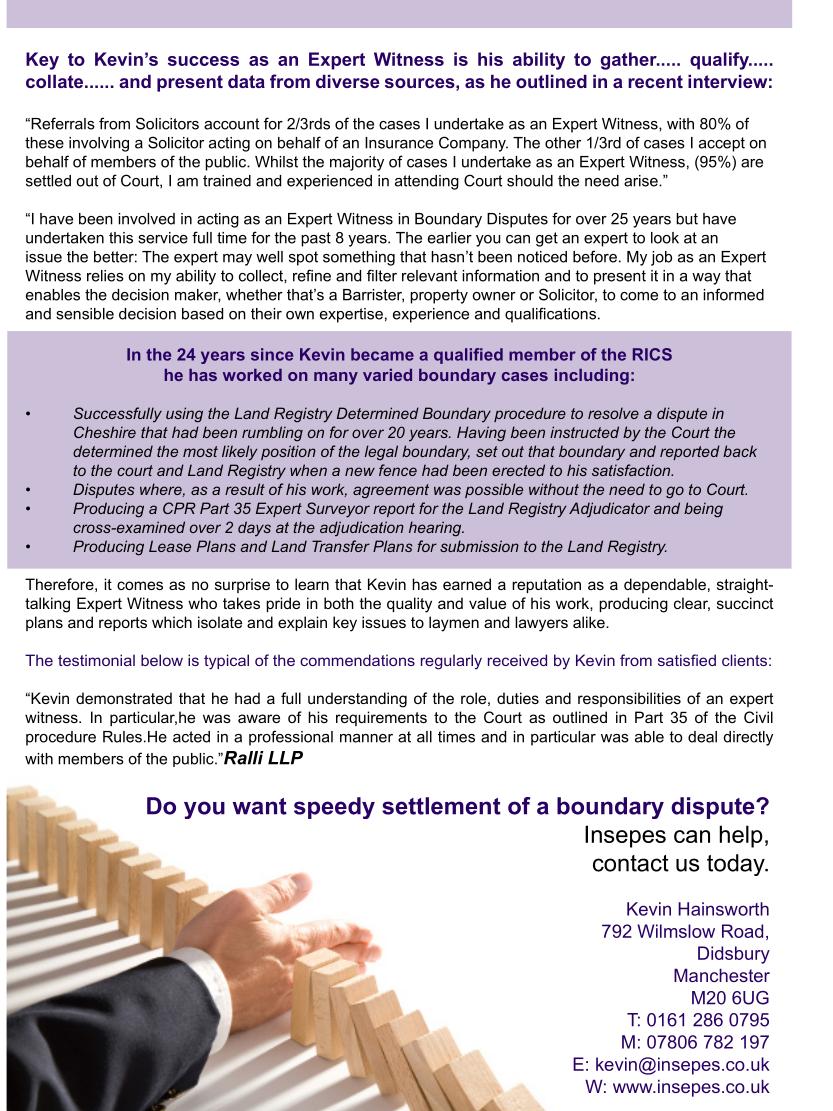 Key to Kevin's success as an Expert Witness is his ability to gather..... qualify..... collate...... and present data from diverse sources, as he outlined in a recent interview:

"Referrals from Solicitors account for 2/3rds of the cases I undertake as an Expert Witness, with 80% of these involving a Solicitor acting on behalf of an Insurance Company. The other 1/3rd of cases I accept on behalf of members of the public. Whilst the majority of cases I undertake as an Expert Witness, (95%) are settled out of Court, I am trained and experienced in attending Court should the need arise."

"I have been involved in acting as an Expert Witness in Boundary Disputes for over 25 years but have undertaken this service full time for the past 8 years. The earlier you can get an expert to look at an issue the better: The expert may well spot something that hasn't been noticed before. My job as an Expert Witness relies on my ability to collect, refine and filter relevant information and to present it in a way that enables the decision maker, whether that's a Barrister, property owner or Solicitor, to come to an informed and sensible decision based on their own expertise, experience and qualifications.

In the 24 years since Kevin became a qualified member of the RICS he has worked on many varied boundary cases including:

• Successfully using the Land Registry Determined Boundary procedure to resolve a dispute in Cheshire that had been rumbling on for over 20 years. Having been instructed by the Court the determined the most likely position of the legal boundary, set out that boundary and reported back to the court and Land Registry when a new fence had been erected to his satisfaction.
• Disputes where, as a result of his work, agreement was possible without the need to go to Court.
• Producing a CPR Part 35 Expert Surveyor report for the Land Registry Adjudicator and being cross-examined over 2 days at the adjudication hearing.
• Producing Lease Plans and Land Transfer Plans for submission to the Land Registry.

Therefore, it comes as no surprise to learn that Kevin has earned a reputation as a dependable, straight-talking Expert Witness who takes pride in both the quality and value of his work, producing clear, succinct plans and reports which isolate and explain key issues to laymen and lawyers alike.

The testimonial below is typical of the commendations regularly received by Kevin from satisfied clients:

"Kevin demonstrated that he had a full understanding of the role, duties and responsibilities of an expert witness. In particular,he was aware of his requirements to the Court as outlined in Part 35 of the Civil procedure Rules.He acted in a professional manner at all times and in particular was able to deal directly with members of the public."Ralli LLP

Do you want speedy settlement of a boundary dispute?
Insepes can help,
contact us today.

Kevin Hainsworth
792 Wilmslow Road,
Didsbury
Manchester
M20 6UG
T: 0161 286 0795
M: 07806 782 197
E: kevin@insepes.co.uk
W: www.insepes.co.uk